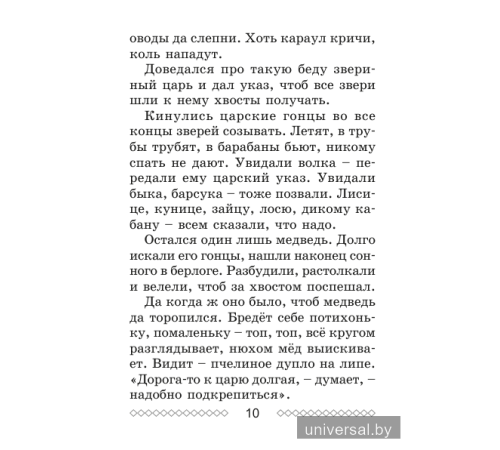 оводы да слепни. Хоть караул кричи, коль нападут.

Доведался про такую беду звериный царь и дал указ, чтоб все звери шли к нему хвосты получать.

Кинулись царские гонцы во все концы зверей созывать. Летят, в трубы трубят, в барабаны бьют, никому спать не дают. Увидали волка – передали ему царский указ. Увидали быка, барсука – тоже позвали. Лисице, кунице, зайцу, лосю, дикому кабану – всем сказали, что надо.

Остался один лишь медведь. Долго искали его гонцы, нашли наконец сонного в берлоге. Разбудили, растолкали и велели, чтоб за хвостом поспешал.

Да когда ж оно было, чтоб медведь да торопился. Бредёт себе потихоньку, помаленьку – топ, топ, всё кругом разглядывает, нюхом мёд выискивает. Видит – пчелиное дупло на липе. «Дорога-то к царю долгая, – думает, – надобно подкрепиться».

10

universal.by